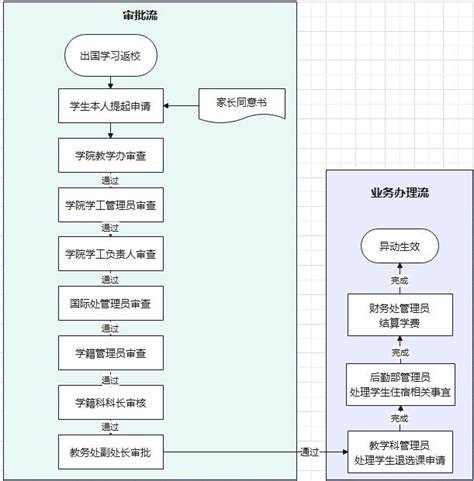 审批流

出国学习返校

学生本人提起申请

家长同意书

学院教学办审查

通过

学院学工管理员审查

通过

学院学工负责人审查

通过

国际处管理员审查

通过

学籍管理员审查

通过

学籍科科长审核

通过

教务处副处长审批

通过

业务办理流

教学科管理员
处理学生退选课申请

完成

后勤部管理员
处理学生住宿相关事宜

完成

财务处管理员
结算学费

完成

异动生效